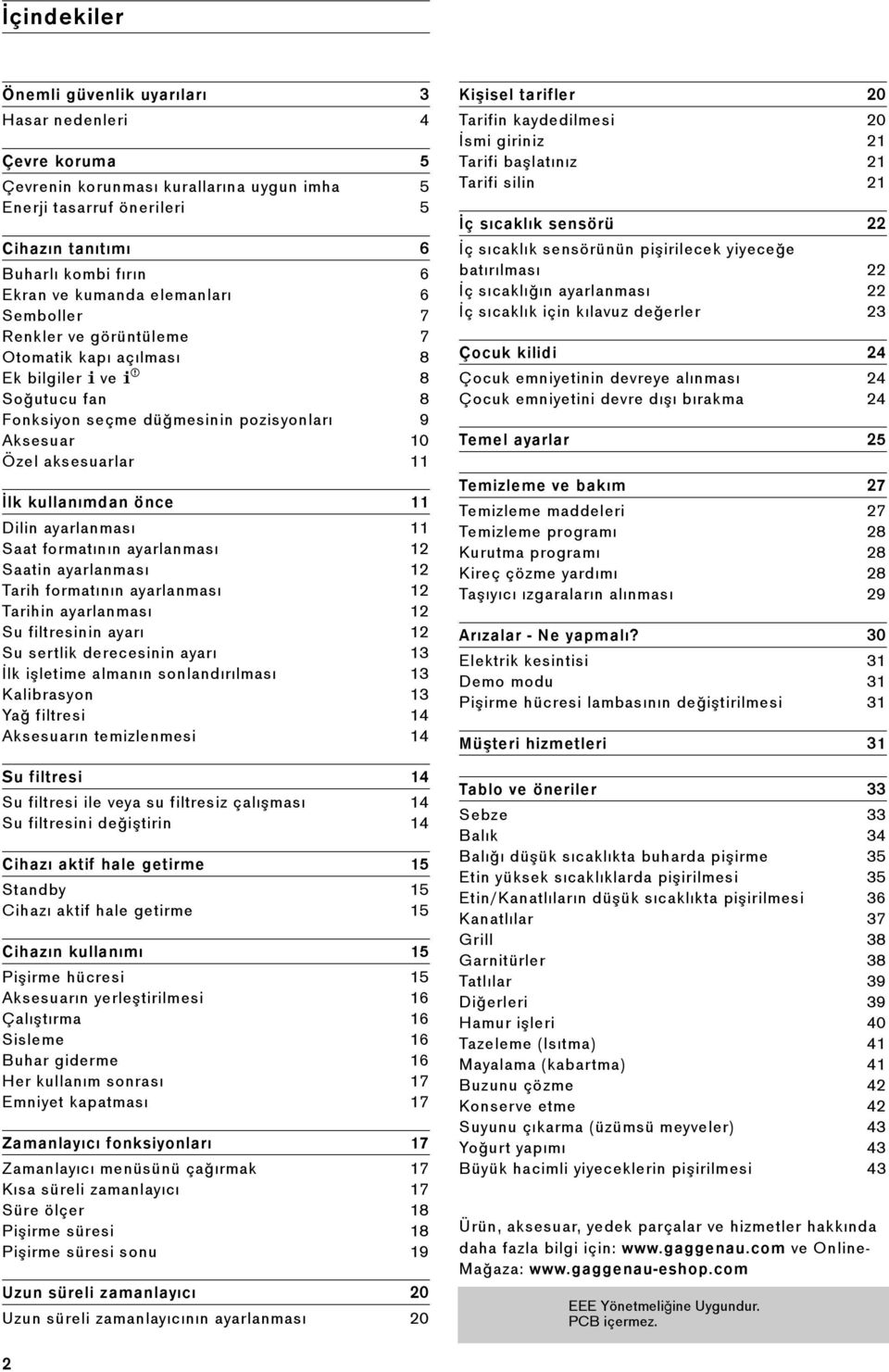 İçindekiler

Önemli güvenlik uyarıları 3
Hasar nedenleri 4

Çevre koruma 5
Çevrenin korunması kurallarına uygun imha 5
Enerji tasarruf önerileri 5

Cihazın tanıtımı 6
Buharlı kombi fırın 6
Ekran ve kumanda elemanları 6
Semboller 7
Renkler ve görüntüleme 7
Otomatik kapı açılması 8
Ek bilgiler i ve i 8
Soğutucu fan 8
Fonksiyon seçme düğmesinin pozisyonları 9
Aksesuar 10
Özel aksesuarlar 11

İlk kullanımdan önce 11
Dilin ayarlanması 11
Saat formatının ayarlanması 12
Saatin ayarlanması 12
Tarih formatının ayarlanması 12
Tarihin ayarlanması 12
Su filtresinin ayarı 12
Su sertlik derecesinin ayarı 13
İlk işletime almanın sonlandırılması 13
Kalibrasyon 13
Yağ filtresi 14
Aksesuarın temizlenmesi 14

Su filtresi 14
Su filtresi ile veya su filtresiz çalışması 14
Su filtresini değiştirin 14

Cihazı aktif hale getirme 15
Standby 15
Cihazı aktif hale getirme 15

Cihazın kullanımı 15
Pişirme hücresi 15
Aksesuarın yerleştirilmesi 16
Çalıştırma 16
Sisleme 16
Buhar giderme 16
Her kullanım sonrası 17
Emniyet kapatması 17

Zamanlayıcı fonksiyonları 17
Zamanlayıcı menüsünü çağırmak 17
Kısa süreli zamanlayıcı 17
Süre ölçer 18
Pişirme süresi 18
Pişirme süresi sonu 19

Uzun süreli zamanlayıcı 20
Uzun süreli zamanlayıcının ayarlanması 20

Kişisel tarifler 20
Tarifin kaydedilmesi 20
İsmi giriniz 21
Tarifi başlatınız 21
Tarifi silin 21

İç sıcaklık sensörü 22
İç sıcaklık sensörünün pişirilecek yiyeceğe batırılması 22
İç sıcaklığın ayarlanması 22
İç sıcaklık için kılavuz değerler 23

Çocuk kilidi 24
Çocuk emniyetinin devreye alınması 24
Çocuk emniyetini devre dışı bırakma 24

Temel ayarlar 25

Temizleme ve bakım 27
Temizleme maddeleri 27
Temizleme programı 28
Kurutma programı 28
Kireç çözme yardımı 28
Taşıyıcı ızgaraların alınması 29

Arızalar - Ne yapmalı? 30
Elektrik kesintisi 31
Demo modu 31
Pişirme hücresi lambasının değiştirilmesi 31

Müşteri hizmetleri 31

Tablo ve öneriler 33
Sebze 33
Balık 34
Balığı düşük sıcaklıkta buharda pişirme 35
Etin yüksek sıcaklıklarda pişirilmesi 35
Etin/Kanatlıların düşük sıcaklıkta pişirilmesi 36
Kanatlılar 37
Grill 38
Garnitürler 38
Tatlılar 39
Diğerleri 39
Hamur işleri 40
Tazeleme (Isıtma) 41
Mayalama (kabartma) 41
Buzunu çözme 42
Konserve etme 42
Suyunu çıkarma (üzümsü meyveler) 43
Yoğurt yapımı 43
Büyük hacimli yiyeceklerin pişirilmesi 43

Ürün, aksesuar, yedek parçalar ve hizmetler hakkında daha fazla bilgi için: www.gaggenau.com ve Online-Mağaza: www.gaggenau-eshop.com

EEE Yönetmeliğine Uygundur.
PCB içermez.

2